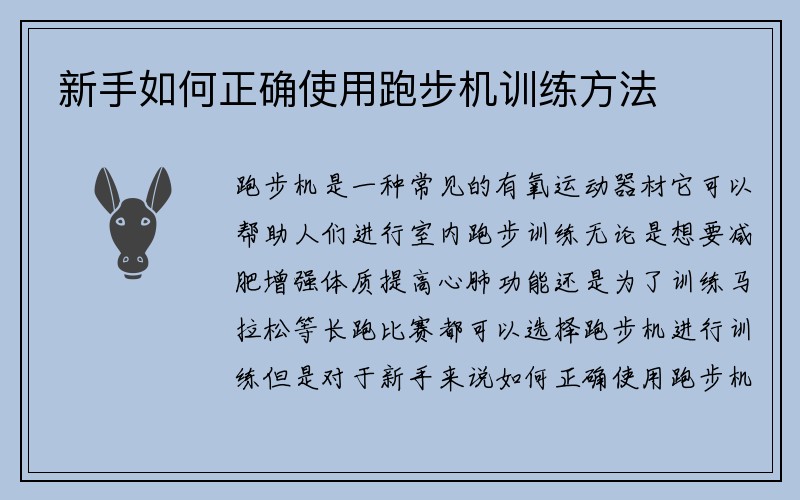 新手如何正确使用跑步机训练方法

跑步机是一种常见的有氧运动器材它可以帮助人们进行室内跑步训练无论是想要减肥增强体质提高心肺功能还是为了训练马拉松等长跑比赛都可以选择跑步机进行训练但是对于新手来说如何正确使用跑步机